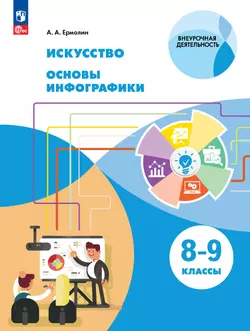 А. А. Ермолин

ВНЕУРОЧНАЯ ДЕЯТЕЛЬНОСТЬ

ИСКУССТВО

ОСНОВЫ ИНФОГРАФИКИ

8–9 КЛАССЫ